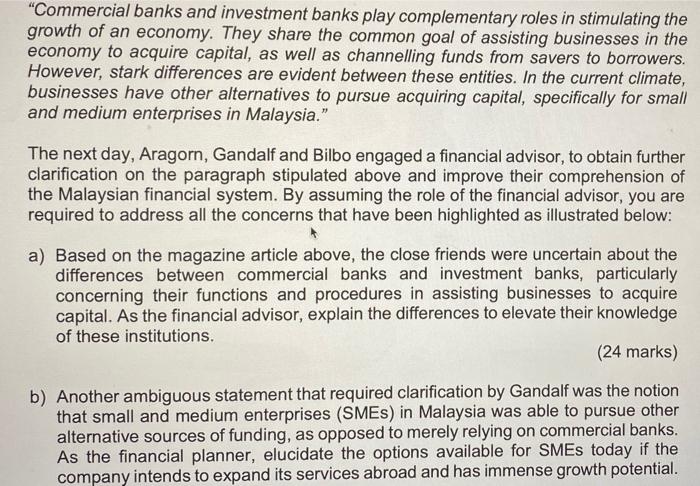 "Commercial banks and investment banks play complementary roles in stimulating the growth of an economy. They share the common goal of assisting businesses in the economy to acquire capital, as well as channelling funds from savers to borrowers. However, stark differences are evident between these entities. In the current climate, businesses have other alternatives to pursue acquiring capital, specifically for small and medium enterprises in Malaysia."

The next day, Aragorn, Gandalf and Bilbo engaged a financial advisor, to obtain further clarification on the paragraph stipulated above and improve their comprehension of the Malaysian financial system. By assuming the role of the financial advisor, you are required to address all the concerns that have been highlighted as illustrated below:

a) Based on the magazine article above, the close friends were uncertain about the differences between commercial banks and investment banks, particularly concerning their functions and procedures in assisting businesses to acquire capital. As the financial advisor, explain the differences to elevate their knowledge of these institutions.

(24 marks)

b) Another ambiguous statement that required clarification by Gandalf was the notion that small and medium enterprises (SMEs) in Malaysia was able to pursue other alternative sources of funding, as opposed to merely relying on commercial banks. As the financial planner, elucidate the options available for SMEs today if the company intends to expand its services abroad and has immense growth potential.